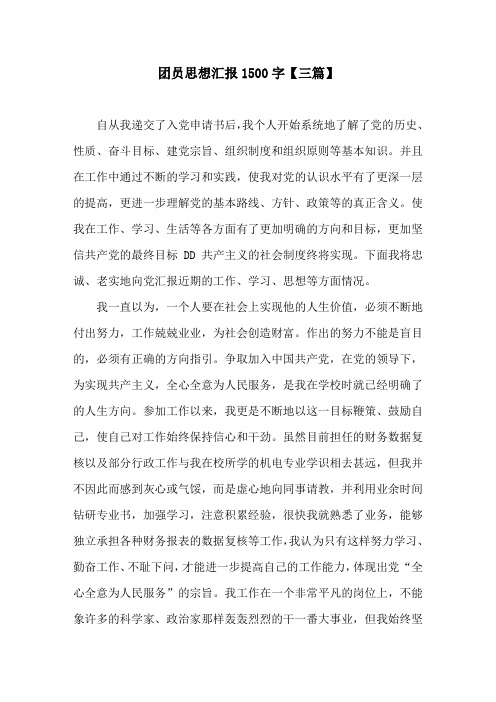 团员思想汇报1500字【三篇】

自从我递交了入党申请书后，我个人开始系统地了解了党的历史、性质、奋斗目标、建党宗旨、组织制度和组织原则等基本知识。并且在工作中通过不断的学习和实践，使我对党的认识水平有了更深一层的提高，更进一步理解党的基本路线、方针、政策等的真正含义。使我在工作、学习、生活等各方面有了更加明确的方向和目标，更加坚信共产党的最终目标 DD 共产主义的社会制度终将实现。下面我将忠诚、老实地向党汇报近期的工作、学习、思想等方面情况。

我一直以为，一个人要在社会上实现他的人生价值，必须不断地付出努力，工作兢兢业业，为社会创造财富。作出的努力不能是盲目的，必须有正确的方向指引。争取加入中国共产党，在党的领导下，为实现共产主义，全心全意为人民服务，是我在学校时就已经明确了的人生方向。参加工作以来，我更是不断地以这一目标鞭策、鼓励自己，使自己对工作始终保持信心和干劲。虽然目前担任的财务数据复核以及部分行政工作与我在校所学的机电专业学识相去甚远，但我并不因此而感到灰心或气馁，而是虚心地向同事请教，并利用业余时间钻研专业书，加强学习，注意积累经验，很快我就熟悉了业务，能够独立承担各种财务报表的数据复核等工作，我认为只有这样努力学习、勤奋工作、不耻下问，才能进一步提高自己的工作能力，体现出党“全心全意为人民服务”的宗旨。我工作在一个非常平凡的岗位上，不能象许多的科学家、政治家那样轰轰烈烈的干一番大事业，但我始终坚